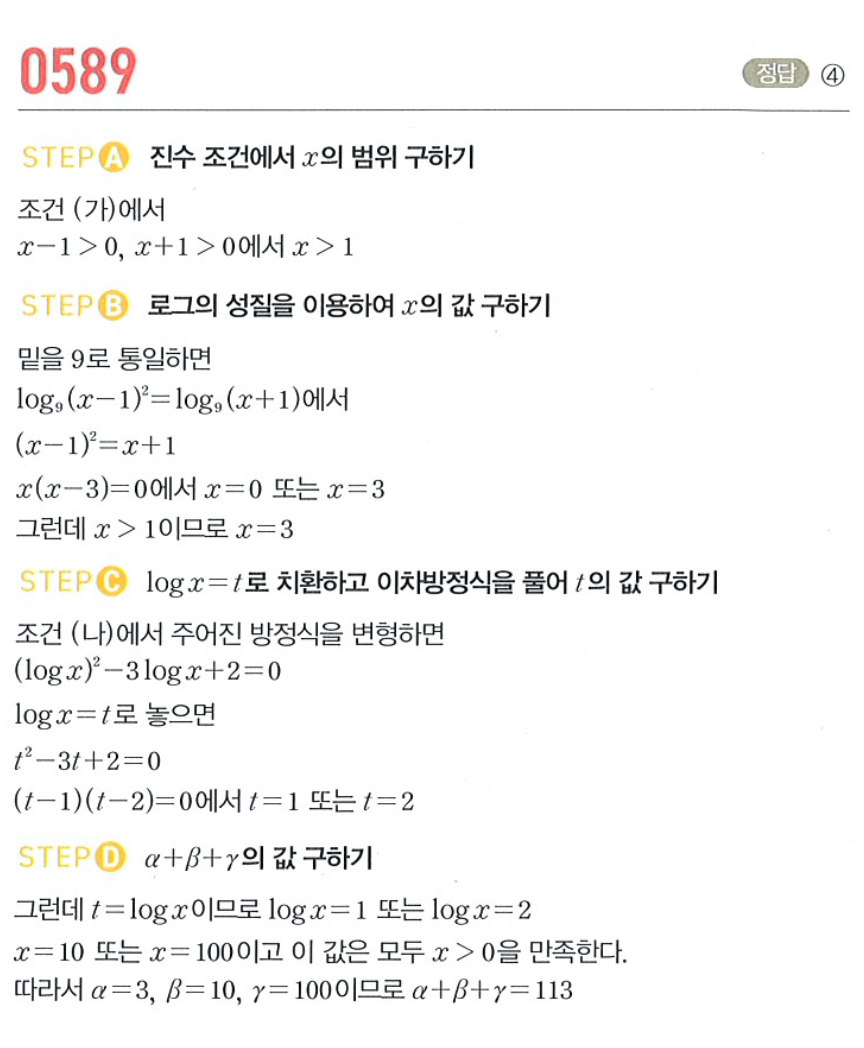 0589

정답 ④

STEP A 진수 조건에서 $x$의 범위 구하기

조건 (가)에서
$x-1>0$, $x+1>0$에서 $x>1$

STEP B 로그의 성질을 이용하여 $x$의 값 구하기

밑을 9로 통일하면
$\log_9(x-1)^2=\log_9(x+1)$에서
$(x-1)^2=x+1$
$x(x-3)=0$에서 $x=0$ 또는 $x=3$
그런데 $x>1$이므로 $x=3$

STEP C $\log x=t$로 치환하고 이차방정식을 풀어 $t$의 값 구하기

조건 (나)에서 주어진 방정식을 변형하면
$(\log x)^2-3\log x+2=0$
$\log x=t$로 놓으면
$t^2-3t+2=0$
$(t-1)(t-2)=0$에서 $t=1$ 또는 $t=2$

STEP D $\alpha+\beta+\gamma$의 값 구하기

그런데 $t=\log x$이므로 $\log x=1$ 또는 $\log x=2$
$x=10$ 또는 $x=100$이고 이 값은 모두 $x>0$을 만족한다.
따라서 $\alpha=3$, $\beta=10$, $\gamma=100$이므로 $\alpha+\beta+\gamma=113$